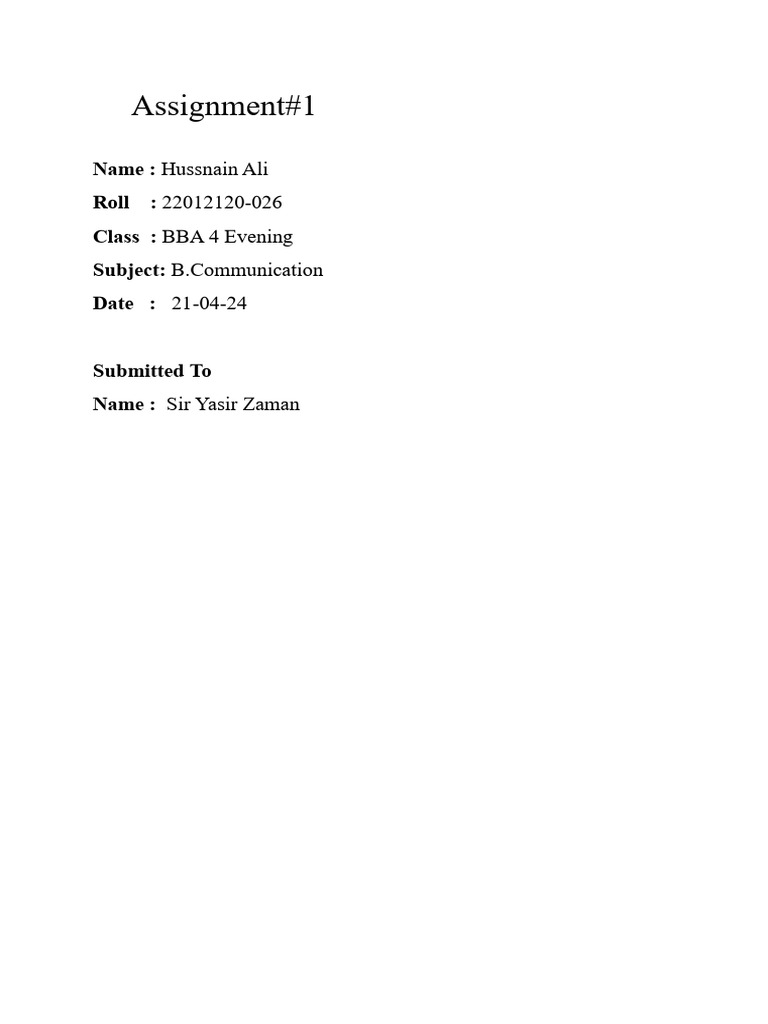 Assignment#1

Name : Hussnain Ali
Roll : 22012120-026
Class : BBA 4 Evening
Subject: B.Communication
Date : 21-04-24

Submitted To
Name : Sir Yasir Zaman